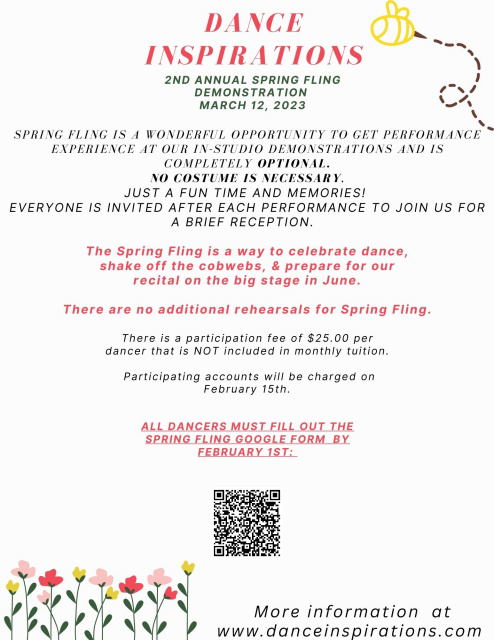 DANCE INSPIRATIONS

2ND ANNUAL SPRING FLING DEMONSTRATION
MARCH 12, 2023

SPRING FLING IS A WONDERFUL OPPORTUNITY TO GET PERFORMANCE EXPERIENCE AT OUR IN-STUDIO DEMONSTRATIONS AND IS COMPLETELY OPTIONAL.
NO COSTUME IS NECESSARY.
JUST A FUN TIME AND MEMORIES!
EVERYONE IS INVITED AFTER EACH PERFORMANCE TO JOIN US FOR A BRIEF RECEPTION.

The Spring Fling is a way to celebrate dance, shake off the cobwebs, & prepare for our recital on the big stage in June.

There are no additional rehearsals for Spring Fling.

There is a participation fee of $25.00 per dancer that is NOT included in monthly tuition.

Participating accounts will be charged on February 15th.

ALL DANCERS MUST FILL OUT THE SPRING FLING GOOGLE FORM BY FEBRUARY 1ST:

More information at
www.danceinspirations.com